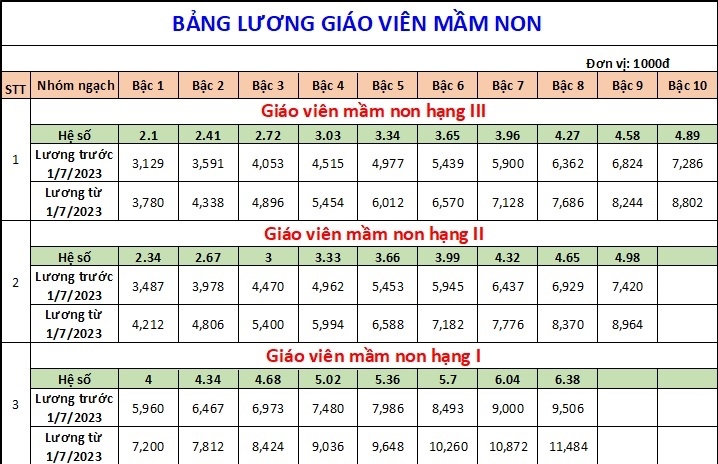 BẢNG LƯƠNG GIÁO VIÊN MẦM NON

Đơn vị: 1000đ

| STT | Nhóm ngạch | Bậc 1 | Bậc 2 | Bậc 3 | Bậc 4 | Bậc 5 | Bậc 6 | Bậc 7 | Bậc 8 | Bậc 9 | Bậc 10 |
|---|---|---|---|---|---|---|---|---|---|---|---|
| 1 | Giáo viên mầm non hạng III | | | | | | | | | | |
| | Hệ số | 2.1 | 2.41 | 2.72 | 3.03 | 3.34 | 3.65 | 3.96 | 4.27 | 4.58 | 4.89 |
| | Lương trước 1/7/2023 | 3,129 | 3,591 | 4,053 | 4,515 | 4,977 | 5,439 | 5,900 | 6,362 | 6,824 | 7,286 |
| | Lương từ 1/7/2023 | 3,780 | 4,338 | 4,896 | 5,454 | 6,012 | 6,570 | 7,128 | 7,686 | 8,244 | 8,802 |
| 2 | Giáo viên mầm non hạng II | | | | | | | | | | |
| | Hệ số | 2.34 | 2.67 | 3 | 3.33 | 3.66 | 3.99 | 4.32 | 4.65 | 4.98 | |
| | Lương trước 1/7/2023 | 3,487 | 3,978 | 4,470 | 4,962 | 5,453 | 5,945 | 6,437 | 6,929 | 7,420 | |
| | Lương từ 1/7/2023 | 4,212 | 4,806 | 5,400 | 5,994 | 6,588 | 7,182 | 7,776 | 8,370 | 8,964 | |
| 3 | Giáo viên mầm non hạng I | | | | | | | | | | |
| | Hệ số | 4 | 4.34 | 4.68 | 5.02 | 5.36 | 5.7 | 6.04 | 6.38 | | |
| | Lương trước 1/7/2023 | 5,960 | 6,467 | 6,973 | 7,480 | 7,986 | 8,493 | 9,000 | 9,506 | | |
| | Lương từ 1/7/2023 | 7,200 | 7,812 | 8,424 | 9,036 | 9,648 | 10,260 | 10,872 | 11,484 | | |